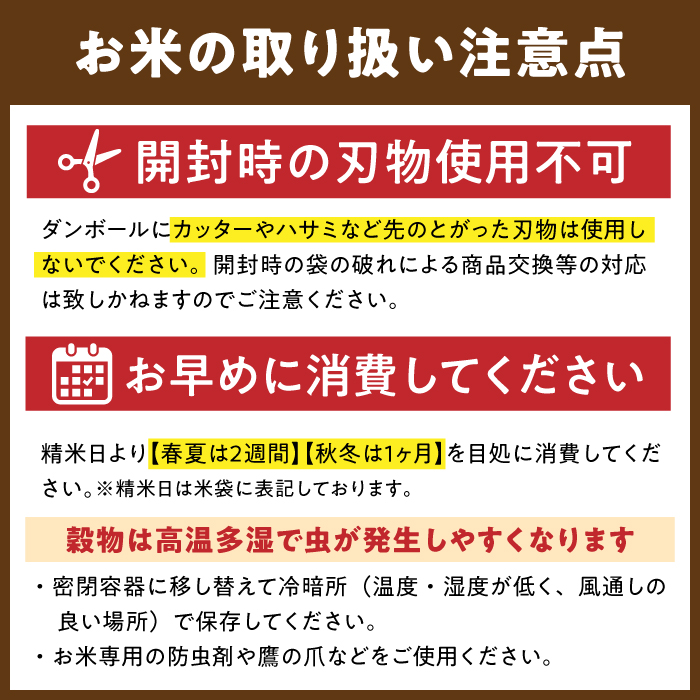 お米の取り扱い注意点

開封時の刃物使用不可

ダンボールにカッターやハサミなど先のとがった刃物は使用しないでください。開封時の袋の破れによる商品交換等の対応は致しかねますのでご注意ください。

お早めに消費してください

精米日より【春夏は2週間】【秋冬は1ヶ月】を目処に消費してください。※精米日は米袋に表記しております。

穀物は高温多湿で虫が発生しやすくなります

・密閉容器に移し替えて冷暗所（温度・湿度が低く、風通しの良い場所）で保存してください。

・お米専用の防虫剤や鷹の爪などをご使用ください。